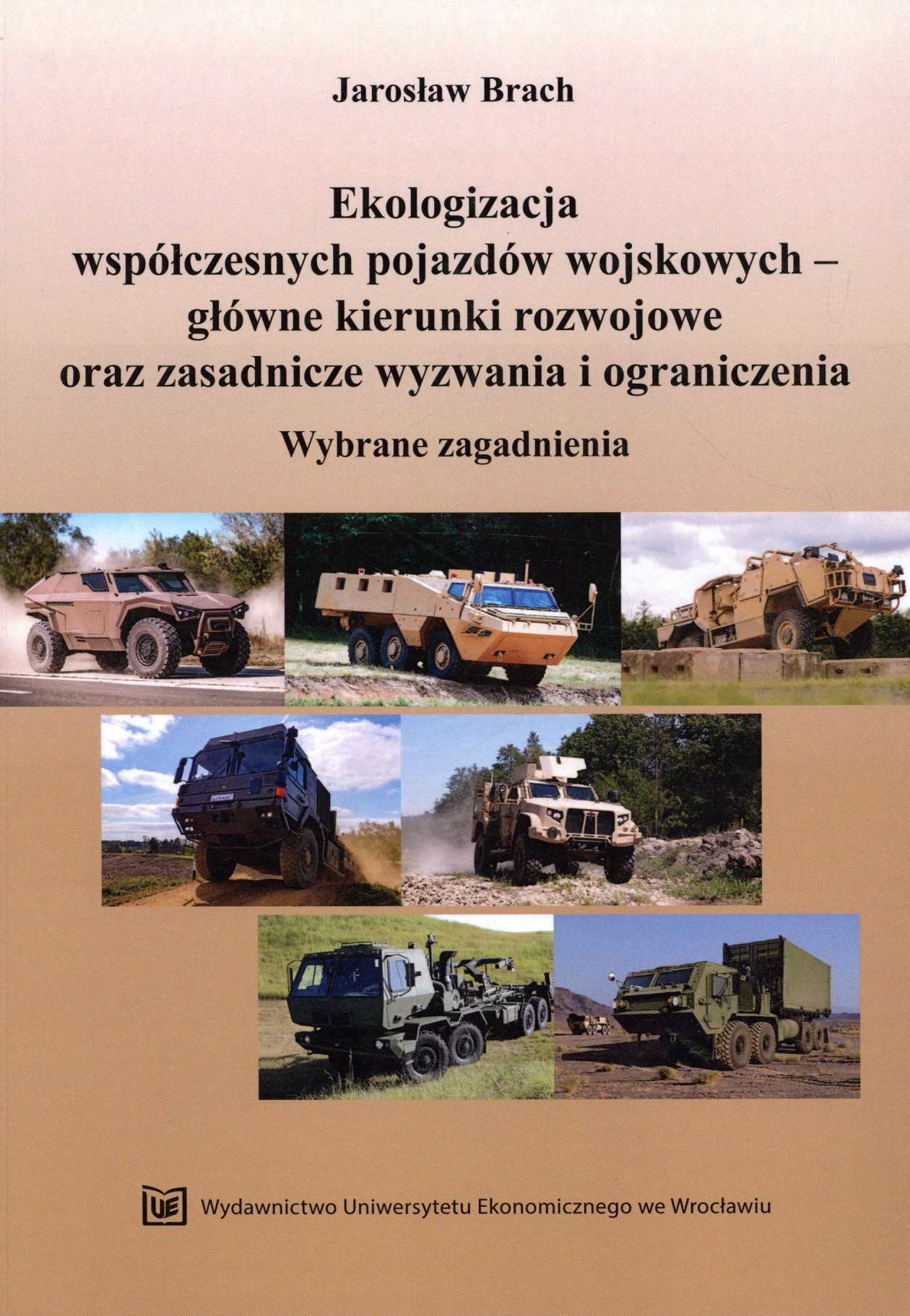 Jarosław Brach

Ekologizacja współczesnych pojazdów wojskowych – główne kierunki rozwojowe oraz zasadnicze wyzwania i ograniczenia

Wybrane zagadnienia

UE Wydawnictwo Uniwersytetu Ekonomicznego we Wrocławiu